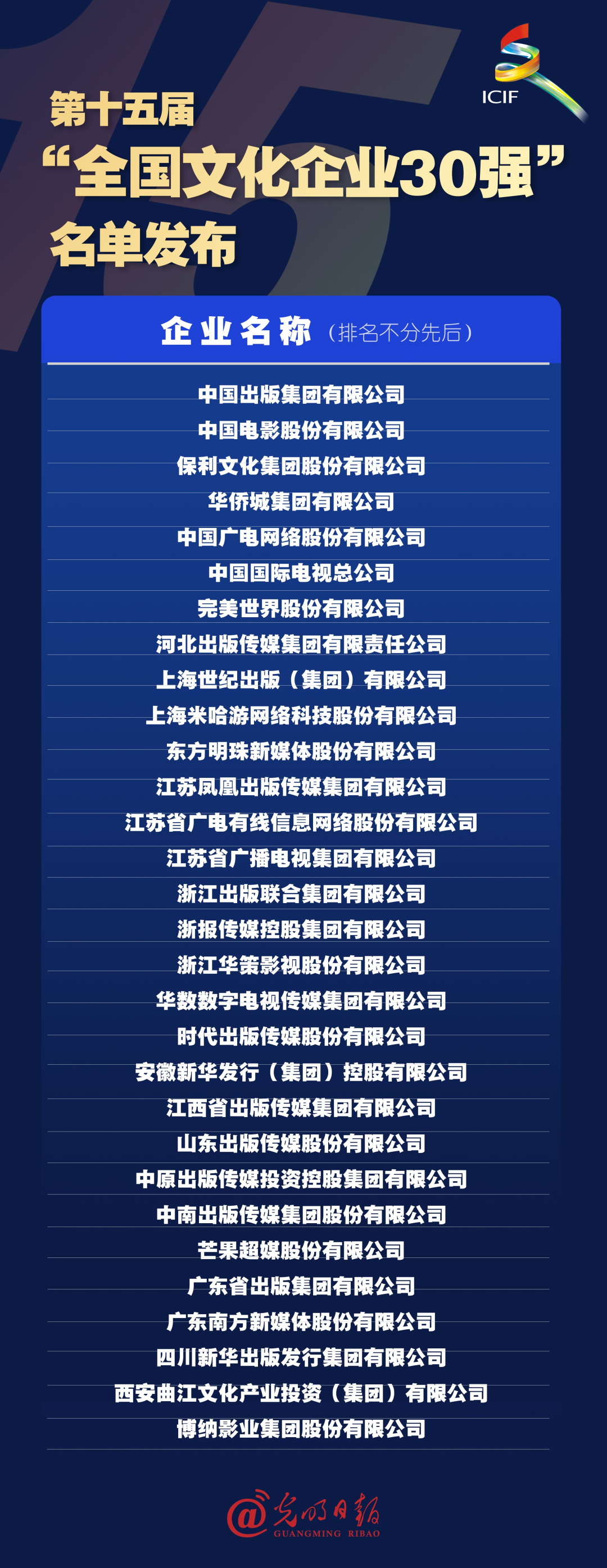 ICIF

第十五届
“全国文化企业30强”
名单发布

企业名称（排名不分先后）

中国出版集团有限公司

中国电影股份有限公司

保利文化集团股份有限公司

华侨城集团有限公司

中国广电网络股份有限公司

中国国际电视总公司

完美世界股份有限公司

河北出版传媒集团有限责任公司

上海世纪出版（集团）有限公司

上海米哈游网络科技股份有限公司

东方明珠新媒体股份有限公司

江苏凤凰出版传媒集团有限公司

江苏省广电有线信息网络股份有限公司

江苏省广播电视集团有限公司

浙江出版联合集团有限公司

浙报传媒控股集团有限公司

浙江华策影视股份有限公司

华数数字电视传媒集团有限公司

时代出版传媒股份有限公司

安徽新华发行（集团）控股有限公司

江西省出版传媒集团有限公司

山东出版传媒股份有限公司

中原出版传媒投资控股集团有限公司

中南出版传媒集团股份有限公司

芒果超媒股份有限公司

广东省出版集团有限公司

广东南方新媒体股份有限公司

四川新华出版发行集团有限公司

西安曲江文化产业投资（集团）有限公司

博纳影业集团股份有限公司

@光明日报
GUANGMING RIBAO